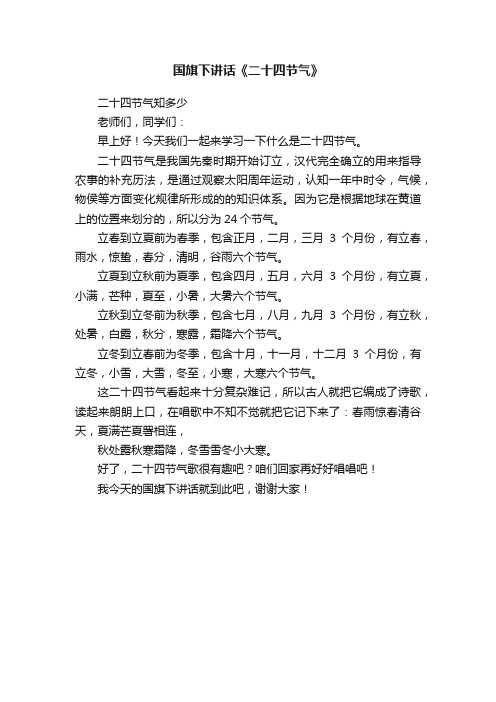 国旗下讲话《二十四节气》

二十四节气知多少

老师们，同学们：

早上好！今天我们一起来学习一下什么是二十四节气。

二十四节气是我国先秦时期开始订立，汉代完全确立的用来指导农事的补充历法，是通过观察太阳周年运动，认知一年中时令，气候，物侯等方面变化规律所形成的的知识体系。因为它是根据地球在黄道上的位置来划分的，所以分为 24 个节气。

立春到立夏前为春季，包含正月，二月，三月 3 个月份，有立春，雨水，惊蛰，春分，清明，谷雨六个节气。

立夏到立秋前为夏季，包含四月，五月，六月 3 个月份，有立夏，小满，芒种，夏至，小暑，大暑六个节气。

立秋到立冬前为秋季，包含七月，八月，九月 3 个月份，有立秋，处暑，白露，秋分，寒露，霜降六个节气。

立冬到立春前为冬季，包含十月，十一月，十二月 3 个月份，有立冬，小雪，大雪，冬至，小寒，大寒六个节气。

这二十四节气看起来十分复杂难记，所以古人就把它编成了诗歌，读起来朗朗上口，在唱歌中不知不觉就把它记下来了：春雨惊春清谷天，夏满芒夏暑相连，

秋处露秋寒霜降，冬雪雪冬小大寒。

好了，二十四节气歌很有趣吧？咱们回家再好好唱唱吧！

我今天的国旗下讲话就到此吧，谢谢大家！